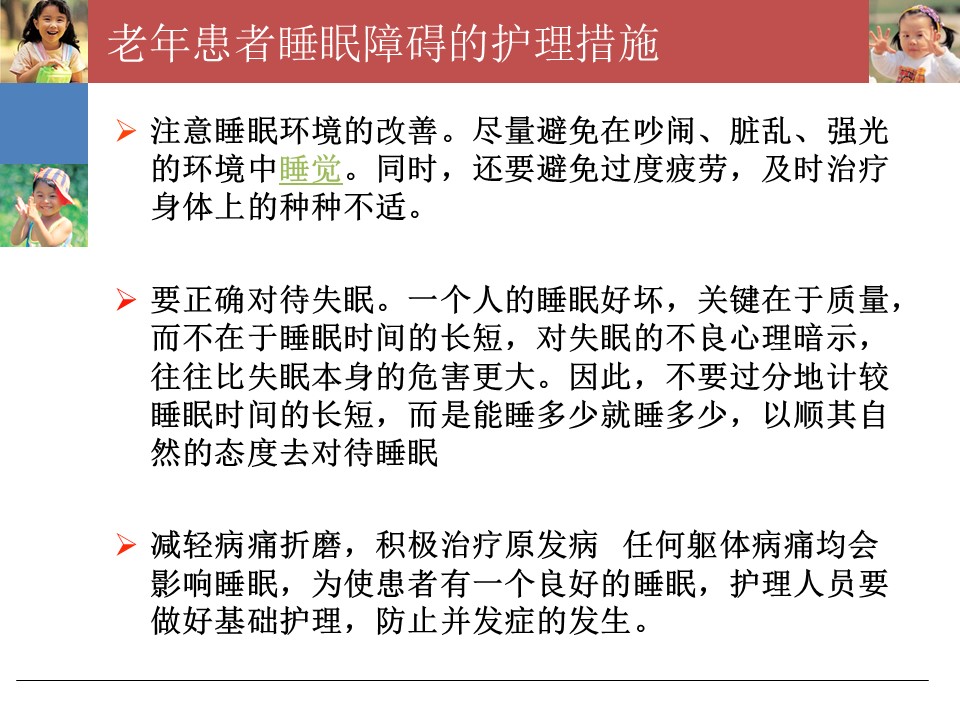 老年患者睡眠障碍的护理措施

➢ 注意睡眠环境的改善。尽量避免在吵闹、脏乱、强光的环境中睡觉。同时，还要避免过度疲劳，及时治疗身体上的种种不适。

➢ 要正确对待失眠。一个人的睡眠好坏，关键在于质量，而不在于睡眠时间的长短，对失眠的不良心理暗示，往往比失眠本身的危害更大。因此，不要过分地计较睡眠时间的长短，而是能睡多少就睡多少，以顺其自然的态度去对待睡眠

➢ 减轻病痛折磨，积极治疗原发病 任何躯体病痛均会影响睡眠，为使患者有一个良好的睡眠，护理人员要做好基础护理，防止并发症的发生。